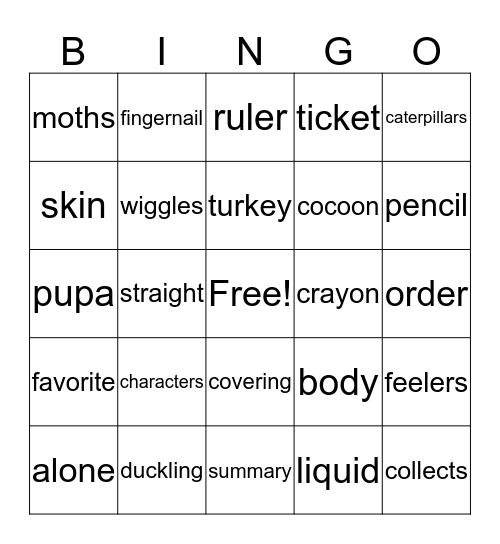 | B | I | N | G | O |
|---|---|---|---|---|
| moths | fingernail | ruler | ticket | caterpillars |
| skin | wiggles | turkey | cocoon | pencil |
| pupa | straight | Free! | crayon | order |
| favorite | characters | covering | body | feelers |
| alone | duckling | summary | liquid | collects |